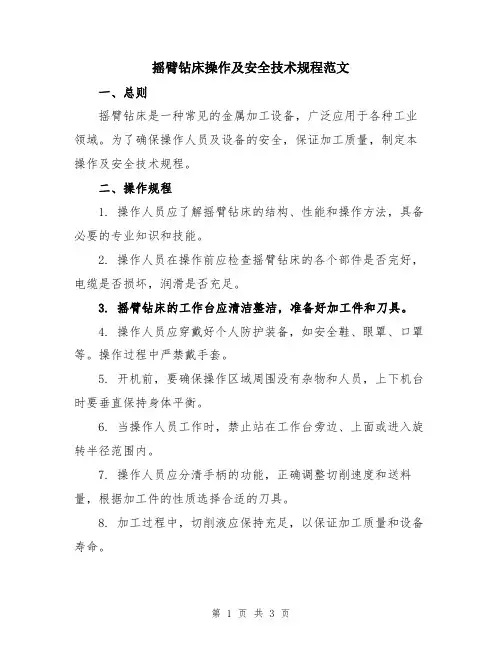 摇臂钻床操作及安全技术规程范文

一、总则

摇臂钻床是一种常见的金属加工设备，广泛应用于各种工业领域。为了确保操作人员及设备的安全，保证加工质量，制定本操作及安全技术规程。

二、操作规程

1. 操作人员应了解摇臂钻床的结构、性能和操作方法，具备必要的专业知识和技能。

2. 操作人员在操作前应检查摇臂钻床的各个部件是否完好，电缆是否损坏，润滑是否充足。

3. 摇臂钻床的工作台应清洁整洁，准备好加工件和刀具。

4. 操作人员应穿戴好个人防护装备，如安全鞋、眼罩、口罩等。操作过程中严禁戴手套。

5. 开机前，要确保操作区域周围没有杂物和人员，上下机台时要垂直保持身体平衡。

6. 当操作人员工作时，禁止站在工作台旁边、上面或进入旋转半径范围内。

7. 操作人员应分清手柄的功能，正确调整切削速度和送料量，根据加工件的性质选择合适的刀具。

8. 加工过程中，切削液应保持充足，以保证加工质量和设备寿命。

第 1 页 共 3 页